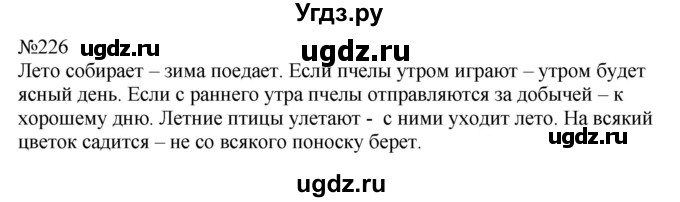 Угдз.ру

№226 ugdz.ru ugdz.ru

Лето собирает – зима поедает. Если пчелы утром играют – утром будет ясный день. Если с раннего утра пчелы отправляются за добычей – к хорошему дню. Летние птицы улетают - с ними уходит лето. На всякий цветок садится – не со всякого поноску берет.

ugdz.ru

ugdz.ru